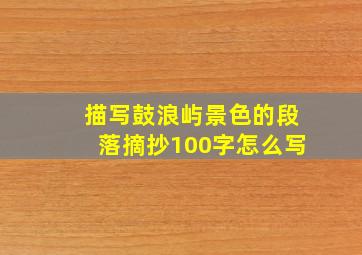 描写鼓浪屿景色的段落摘抄100字怎么写